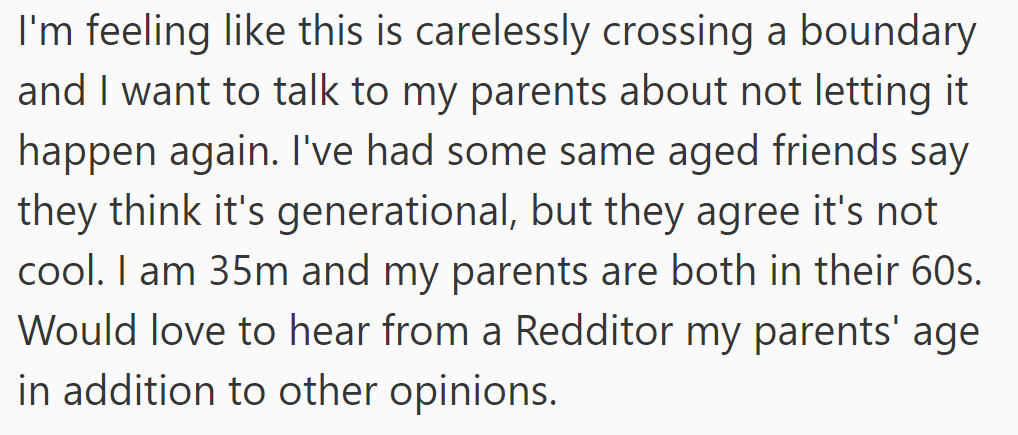 I'm feeling like this is carelessly crossing a boundary and I want to talk to my parents about not letting it happen again. I've had some same aged friends say they think it's generational, but they agree it's not cool. I am 35m and my parents are both in their 60s. Would love to hear from a Redditor my parents' age in addition to other opinions.